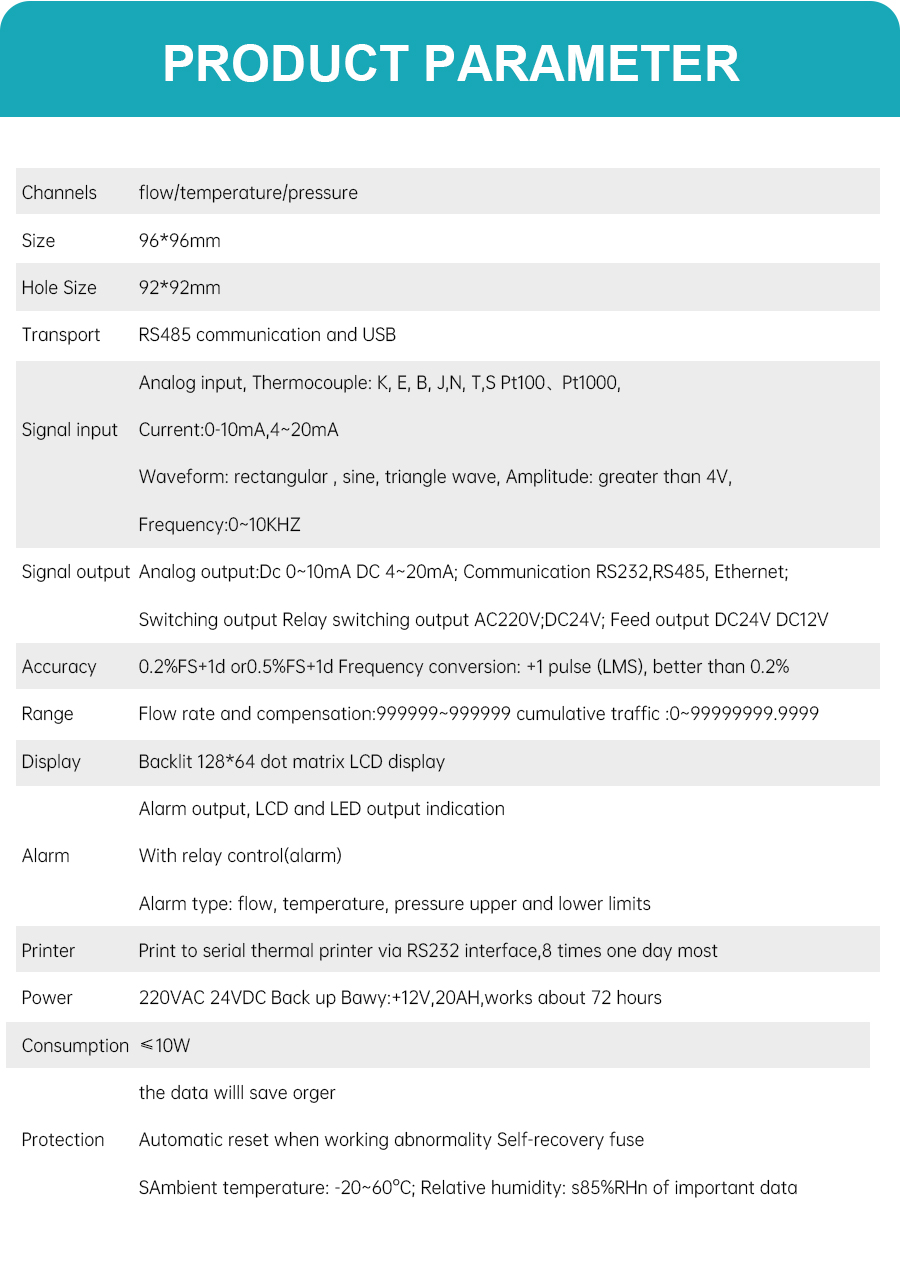 PRODUCT PARAMETER

| | |
|---|---|
| Channels | flow/temperature/pressure |
| Size | 96*96mm |
| Hole Size | 92*92mm |
| Transport | RS485 communication and USB |
| Signal input | Analog input, Thermocouple: K, E, B, J,N, T,S Pt100、Pt1000, Current:0-10mA,4~20mA Waveform: rectangular , sine, triangle wave, Amplitude: greater than 4V, Frequency:0~10KHZ |
| Signal output | Analog output:Dc 0~10mA DC 4~20mA; Communication RS232,RS485, Ethernet; Switching output Relay switching output AC220V;DC24V; Feed output DC24V DC12V |
| Accuracy | 0.2%FS+1d or0.5%FS+1d Frequency conversion: +1 pulse (LMS), better than 0.2% |
| Range | Flow rate and compensation:999999~999999 cumulative traffic :0~99999999.9999 |
| Display | Backlit 128*64 dot matrix LCD display |
| Alarm | Alarm output, LCD and LED output indication With relay control(alarm) Alarm type: flow, temperature, pressure upper and lower limits |
| Printer | Print to serial thermal printer via RS232 interface,8 times one day most |
| Power | 220VAC 24VDC Back up Bawy:+12V,20AH,works about 72 hours |
| Consumption | ≤10W |
| Protection | the data willl save orger Automatic reset when working abnormality Self-recovery fuse SAmbient temperature: -20~60°C; Relative humidity: s85%RHn of important data |